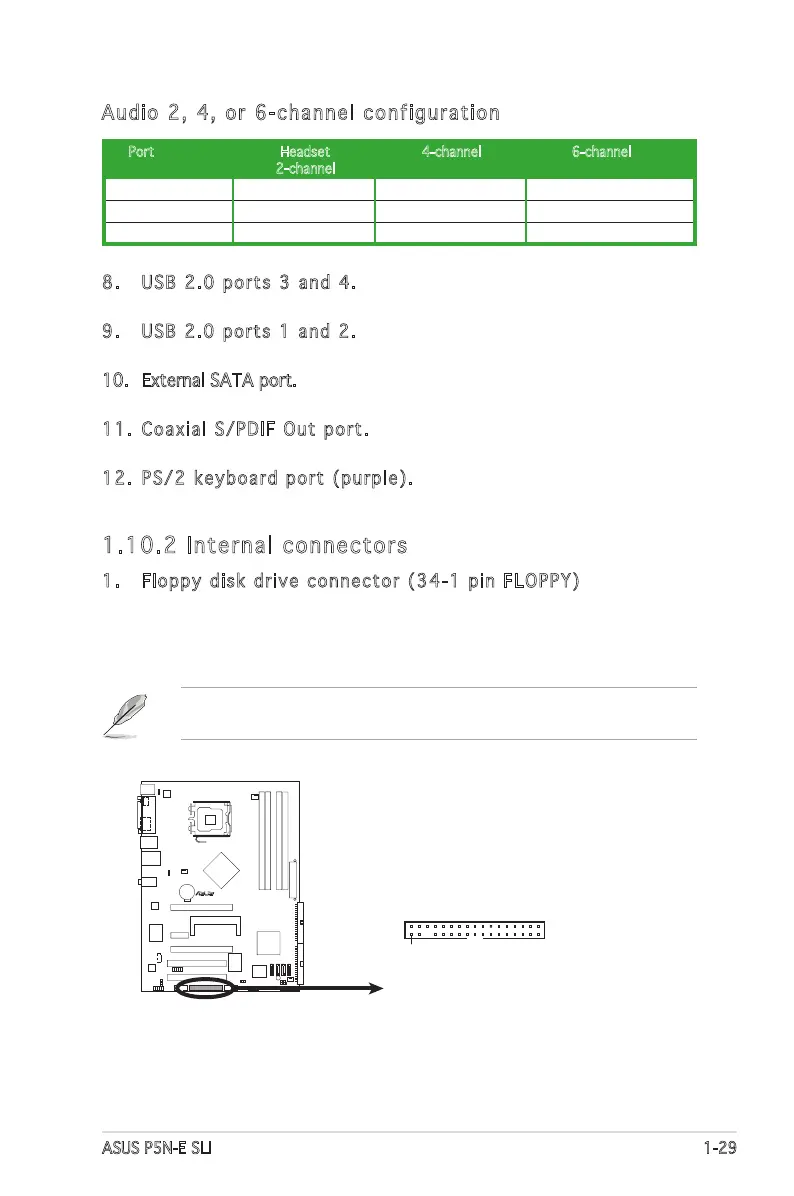 Audio 2, 4, or 6-channel configuration

| Port | Headset 2-channel | 4-channel | 6-channel |
|---|---|---|---|
| | | | |
| | | | |
| | | | |

8. USB 2.0 ports 3 and 4.

9. USB 2.0 ports 1 and 2.

10. External SATA port.

11. Coaxial S/PDIF Out port.

12. PS/2 keyboard port (purple).

1.10.2 Internal connectors

1. Floppy disk drive connector (34-1 pin FLOPPY)

ASUS P5N-E SLI 1-29